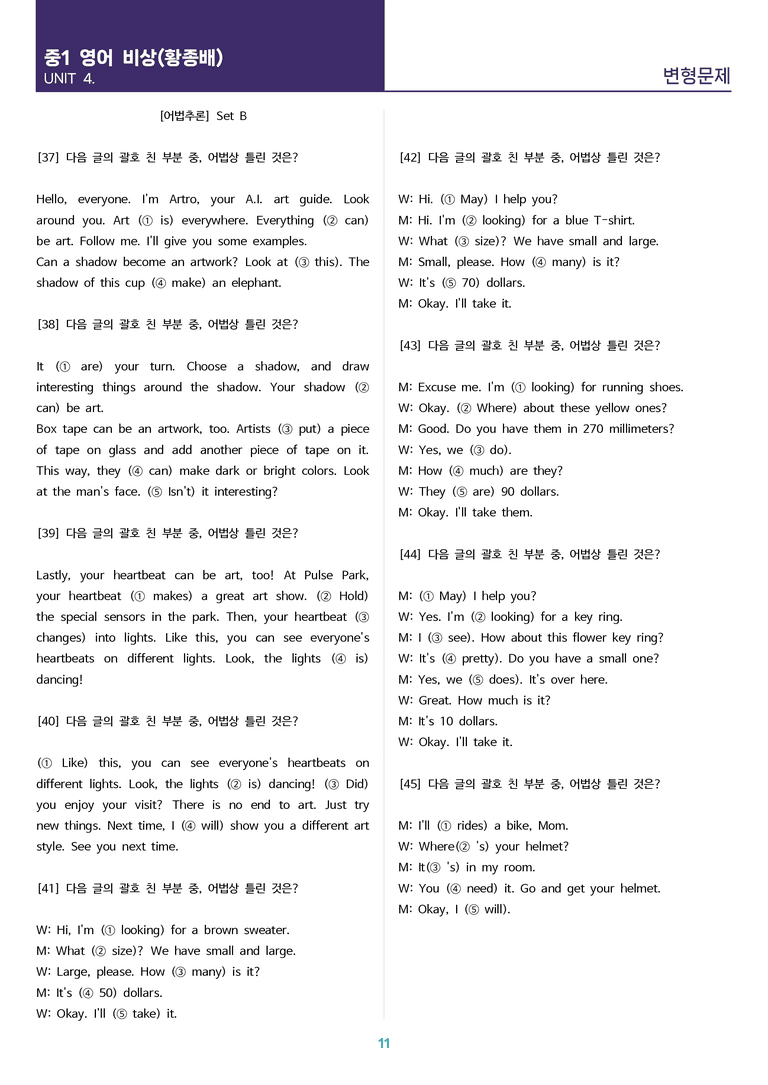 중1 영어 비상(황종배)
UNIT 4.

변형문제

[어법추론] Set B

[37] 다음 글의 괄호 친 부분 중, 어법상 틀린 것은?

Hello, everyone. I'm Artro, your A.I. art guide. Look around you. Art (① is) everywhere. Everything (② can) be art. Follow me. I'll give you some examples.
Can a shadow become an artwork? Look at (③ this). The shadow of this cup (④ make) an elephant.

[38] 다음 글의 괄호 친 부분 중, 어법상 틀린 것은?

It (① are) your turn. Choose a shadow, and draw interesting things around the shadow. Your shadow (② can) be art.
Box tape can be an artwork, too. Artists (③ put) a piece of tape on glass and add another piece of tape on it. This way, they (④ can) make dark or bright colors. Look at the man's face. (⑤ Isn't) it interesting?

[39] 다음 글의 괄호 친 부분 중, 어법상 틀린 것은?

Lastly, your heartbeat can be art, too! At Pulse Park, your heartbeat (① makes) a great art show. (② Hold) the special sensors in the park. Then, your heartbeat (③ changes) into lights. Like this, you can see everyone's heartbeats on different lights. Look, the lights (④ is) dancing!

[40] 다음 글의 괄호 친 부분 중, 어법상 틀린 것은?

(① Like) this, you can see everyone's heartbeats on different lights. Look, the lights (② is) dancing! (③ Did) you enjoy your visit? There is no end to art. Just try new things. Next time, I (④ will) show you a different art style. See you next time.

[41] 다음 글의 괄호 친 부분 중, 어법상 틀린 것은?

W: Hi, I'm (① looking) for a brown sweater.
M: What (② size)? We have small and large.
W: Large, please. How (③ many) is it?
M: It's (④ 50) dollars.
W: Okay. I'll (⑤ take) it.

[42] 다음 글의 괄호 친 부분 중, 어법상 틀린 것은?

W: Hi. (① May) I help you?
M: Hi. I'm (② looking) for a blue T-shirt.
W: What (③ size)? We have small and large.
M: Small, please. How (④ many) is it?
W: It's (⑤ 70) dollars.
M: Okay. I'll take it.

[43] 다음 글의 괄호 친 부분 중, 어법상 틀린 것은?

M: Excuse me. I'm (① looking) for running shoes.
W: Okay. (② Where) about these yellow ones?
M: Good. Do you have them in 270 millimeters?
W: Yes, we (③ do).
M: How (④ much) are they?
W: They (⑤ are) 90 dollars.
M: Okay. I'll take them.

[44] 다음 글의 괄호 친 부분 중, 어법상 틀린 것은?

M: (① May) I help you?
W: Yes. I'm (② looking) for a key ring.
M: I (③ see). How about this flower key ring?
W: It's (④ pretty). Do you have a small one?
M: Yes, we (⑤ does). It's over here.
W: Great. How much is it?
M: It's 10 dollars.
W: Okay. I'll take it.

[45] 다음 글의 괄호 친 부분 중, 어법상 틀린 것은?

M: I'll (① rides) a bike, Mom.
W: Where(② 's) your helmet?
M: It(③ 's) in my room.
W: You (④ need) it. Go and get your helmet.
M: Okay, I (⑤ will).

11